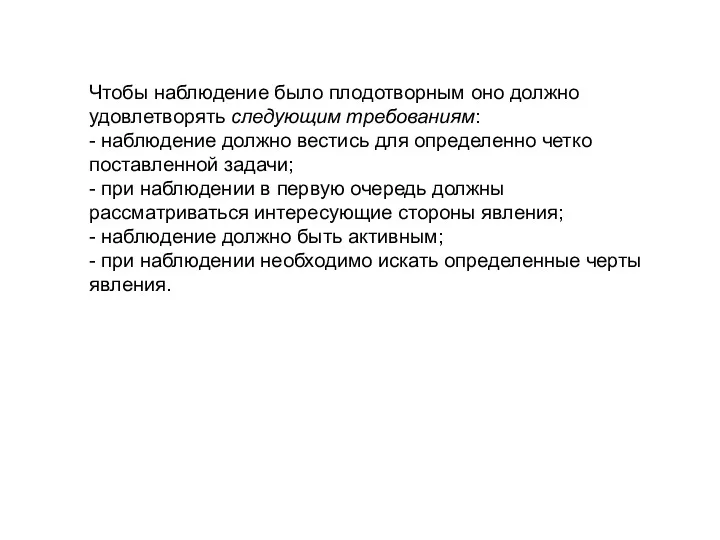 Чтобы наблюдение было плодотворным оно должно удовлетворять следующим требованиям:
- наблюдение должно вестись для определенно четко поставленной задачи;
- при наблюдении в первую очередь должны рассматриваться интересующие стороны явления;
- наблюдение должно быть активным;
- при наблюдении необходимо искать определенные черты явления.